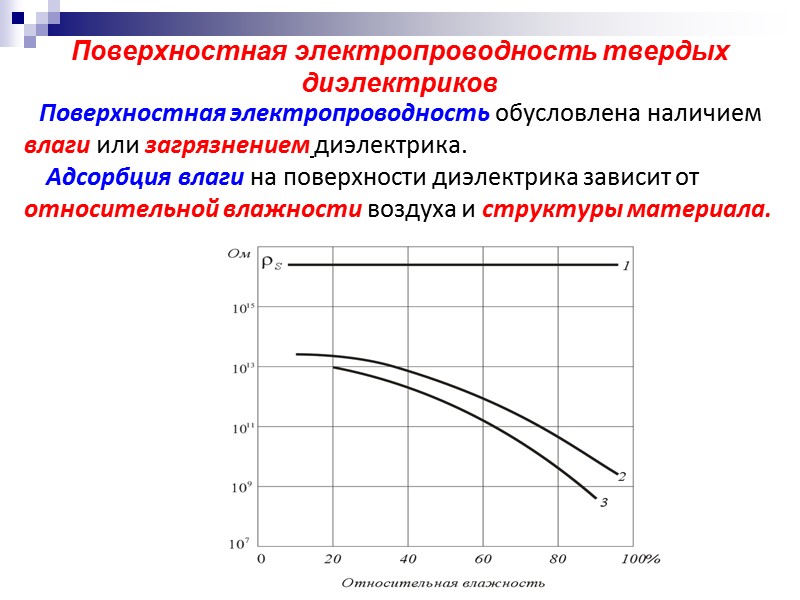 Поверхностная электропроводность твердых диэлектриков

Поверхностная электропроводность обусловлена наличием влаги или загрязнением диэлектрика.

Адсорбция влаги на поверхности диэлектрика зависит от относительной влажности воздуха и структуры материала.

Ом
$\rho_S$
1
$10^{15}$
$10^{13}$
$10^{11}$
$10^{9}$
$10^{7}$
2
3
0 20 40 60 80 100%
Относительная влажность